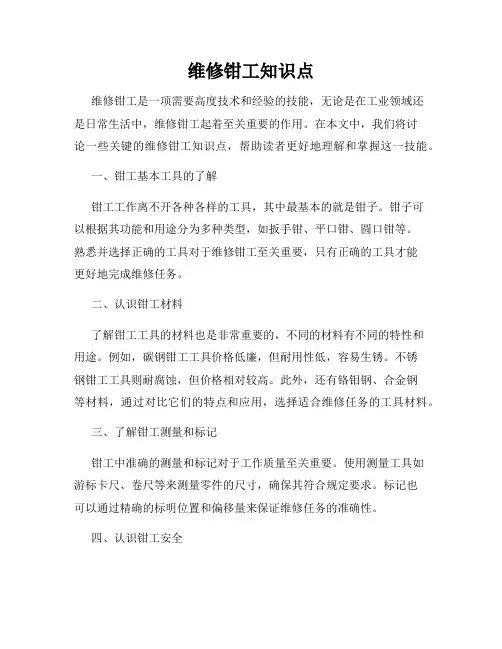 维修钳工知识点

维修钳工是一项需要高度技术和经验的技能，无论是在工业领域还是日常生活中，维修钳工起着至关重要的作用。在本文中，我们将讨论一些关键的维修钳工知识点，帮助读者更好地理解和掌握这一技能。

一、钳工基本工具的了解

钳工工作离不开各种各样的工具，其中最基本的就是钳子。钳子可以根据其功能和用途分为多种类型，如扳手钳、平口钳、圆口钳等。熟悉并选择正确的工具对于维修钳工至关重要，只有正确的工具才能更好地完成维修任务。

二、认识钳工材料

了解钳工工具的材料也是非常重要的，不同的材料有不同的特性和用途。例如，碳钢钳工工具价格低廉，但耐用性低，容易生锈。不锈钢钳工工具则耐腐蚀，但价格相对较高。此外，还有铬钼钢、合金钢等材料，通过对比它们的特点和应用，选择适合维修任务的工具材料。

三、了解钳工测量和标记

钳工中准确的测量和标记对于工作质量至关重要。使用测量工具如游标卡尺、卷尺等来测量零件的尺寸，确保其符合规定要求。标记也可以通过精确的标明位置和偏移量来保证维修任务的准确性。

四、认识钳工安全